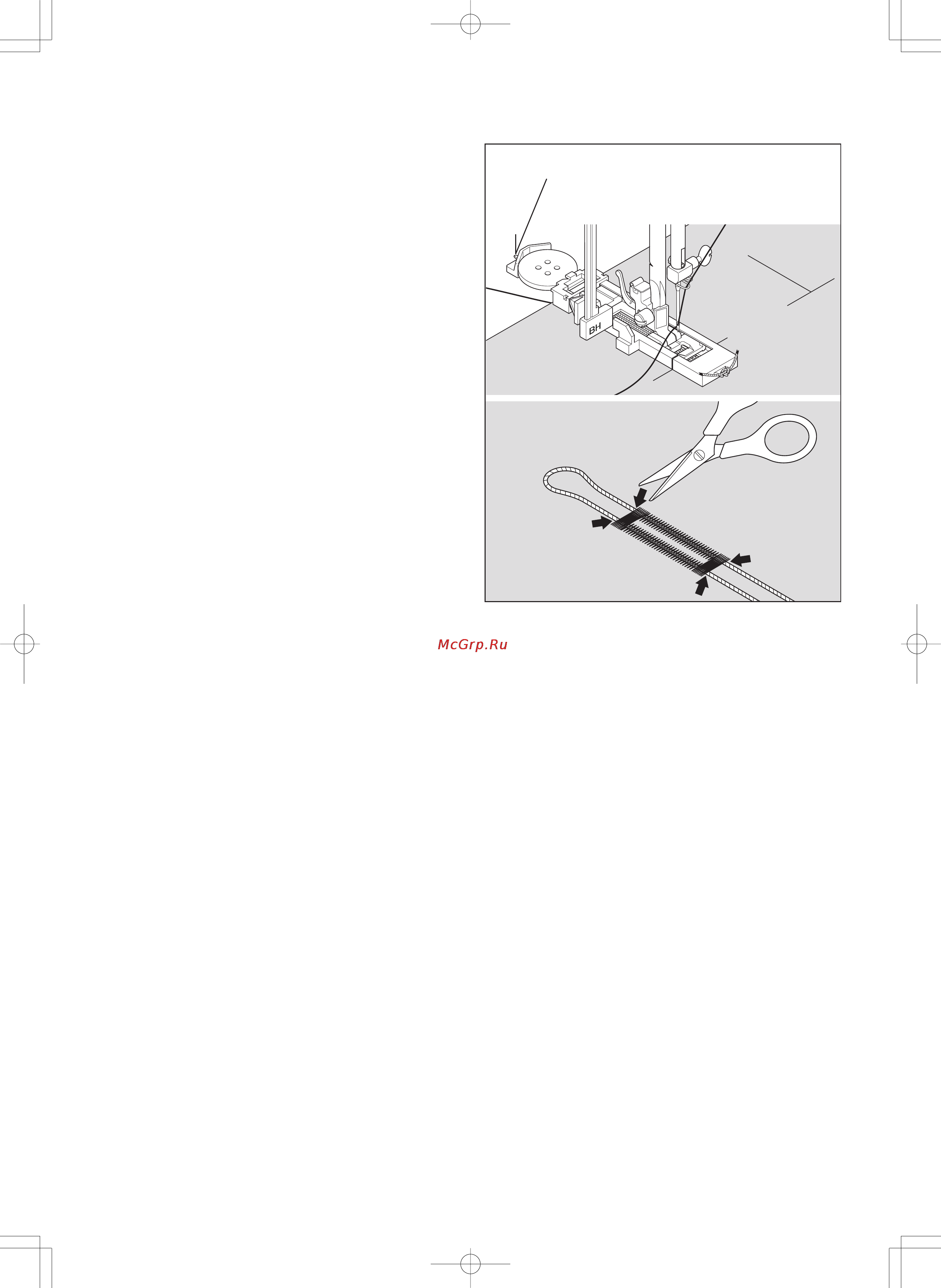 BH

McGrp.Ru